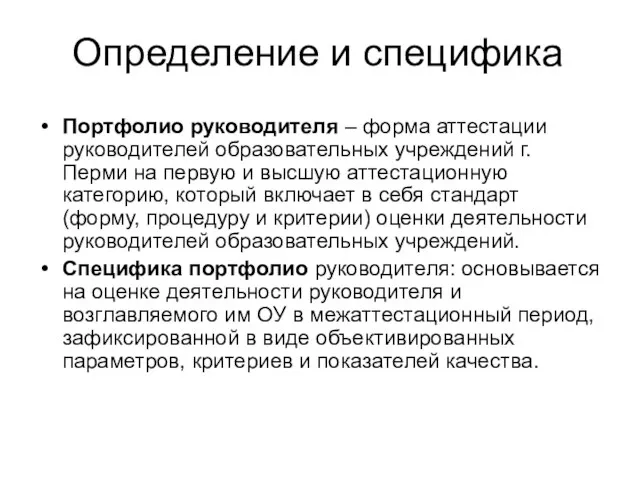 Определение и специфика

• Портфолио руководителя – форма аттестации руководителей образовательных учреждений г. Перми на первую и высшую аттестационную категорию, который включает в себя стандарт (форму, процедуру и критерии) оценки деятельности руководителей образовательных учреждений.
• Специфика портфолио руководителя: основывается на оценке деятельности руководителя и возглавляемого им ОУ в межаттестационный период, зафиксированной в виде объективированных параметров, критериев и показателей качества.